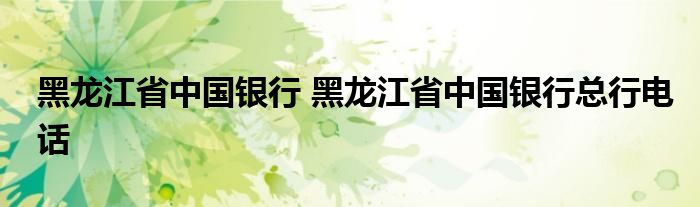 黑龙江省中国银行 黑龙江省中国银行总行电话